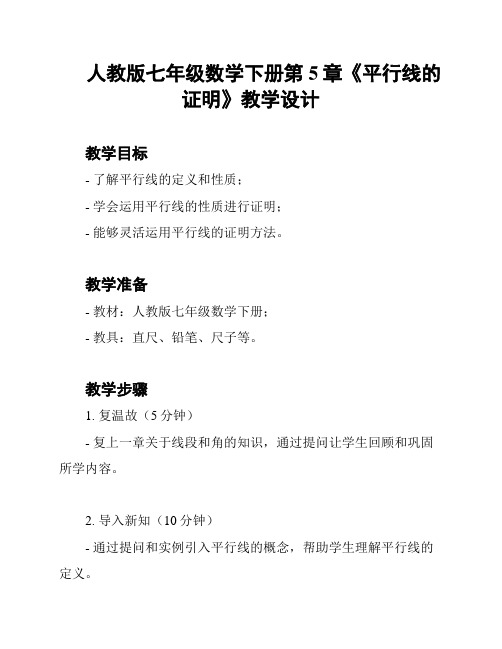 人教版七年级数学下册第 5 章《平行线的证明》教学设计

教学目标

- 了解平行线的定义和性质；

- 学会运用平行线的性质进行证明；

- 能够灵活运用平行线的证明方法。

教学准备

- 教材：人教版七年级数学下册；

- 教具：直尺、铅笔、尺子等。

教学步骤

1. 复温故（5 分钟）

- 复上一章关于线段和角的知识，通过提问让学生回顾和巩固所学内容。

2. 导入新知（10 分钟）

- 通过提问和实例引入平行线的概念，帮助学生理解平行线的定义。